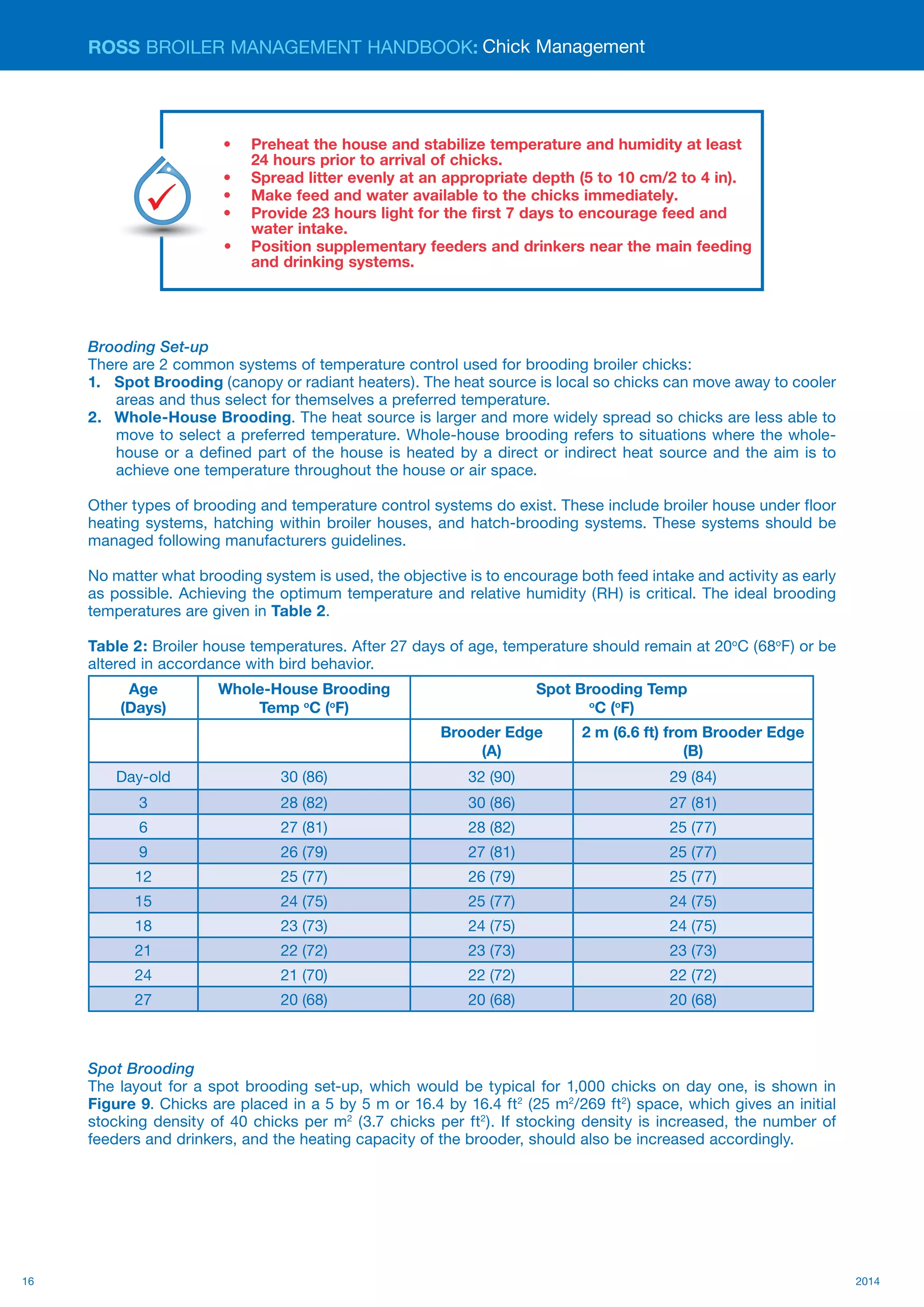 ROSS BROILER MANAGEMENT HANDBOOK: Chick Management

• Preheat the house and stabilize temperature and humidity at least 24 hours prior to arrival of chicks.
• Spread litter evenly at an appropriate depth (5 to 10 cm/2 to 4 in).
• Make feed and water available to the chicks immediately.
• Provide 23 hours light for the first 7 days to encourage feed and water intake.
• Position supplementary feeders and drinkers near the main feeding and drinking systems.

Brooding Set-up
There are 2 common systems of temperature control used for brooding broiler chicks:
1. Spot Brooding (canopy or radiant heaters). The heat source is local so chicks can move away to cooler areas and thus select for themselves a preferred temperature.
2. Whole-House Brooding. The heat source is larger and more widely spread so chicks are less able to move to select a preferred temperature. Whole-house brooding refers to situations where the whole-house or a defined part of the house is heated by a direct or indirect heat source and the aim is to achieve one temperature throughout the house or air space.

Other types of brooding and temperature control systems do exist. These include broiler house under floor heating systems, hatching within broiler houses, and hatch-brooding systems. These systems should be managed following manufacturers guidelines.

No matter what brooding system is used, the objective is to encourage both feed intake and activity as early as possible. Achieving the optimum temperature and relative humidity (RH) is critical. The ideal brooding temperatures are given in Table 2.

Table 2: Broiler house temperatures. After 27 days of age, temperature should remain at 20°C (68°F) or be altered in accordance with bird behavior.

| Age (Days) | Whole-House Brooding Temp °C (°F) | Spot Brooding Temp °C (°F) | |
|---|---|---|---|
| | | Brooder Edge (A) | 2 m (6.6 ft) from Brooder Edge (B) |
| Day-old | 30 (86) | 32 (90) | 29 (84) |
| 3 | 28 (82) | 30 (86) | 27 (81) |
| 6 | 27 (81) | 28 (82) | 25 (77) |
| 9 | 26 (79) | 27 (81) | 25 (77) |
| 12 | 25 (77) | 26 (79) | 25 (77) |
| 15 | 24 (75) | 25 (77) | 24 (75) |
| 18 | 23 (73) | 24 (75) | 24 (75) |
| 21 | 22 (72) | 23 (73) | 23 (73) |
| 24 | 21 (70) | 22 (72) | 22 (72) |
| 27 | 20 (68) | 20 (68) | 20 (68) |

Spot Brooding
The layout for a spot brooding set-up, which would be typical for 1,000 chicks on day one, is shown in Figure 9. Chicks are placed in a 5 by 5 m or 16.4 by 16.4 ft$^2$ (25 m$^2$/269 ft$^2$) space, which gives an initial stocking density of 40 chicks per m$^2$ (3.7 chicks per ft$^2$). If stocking density is increased, the number of feeders and drinkers, and the heating capacity of the brooder, should also be increased accordingly.

16

2014